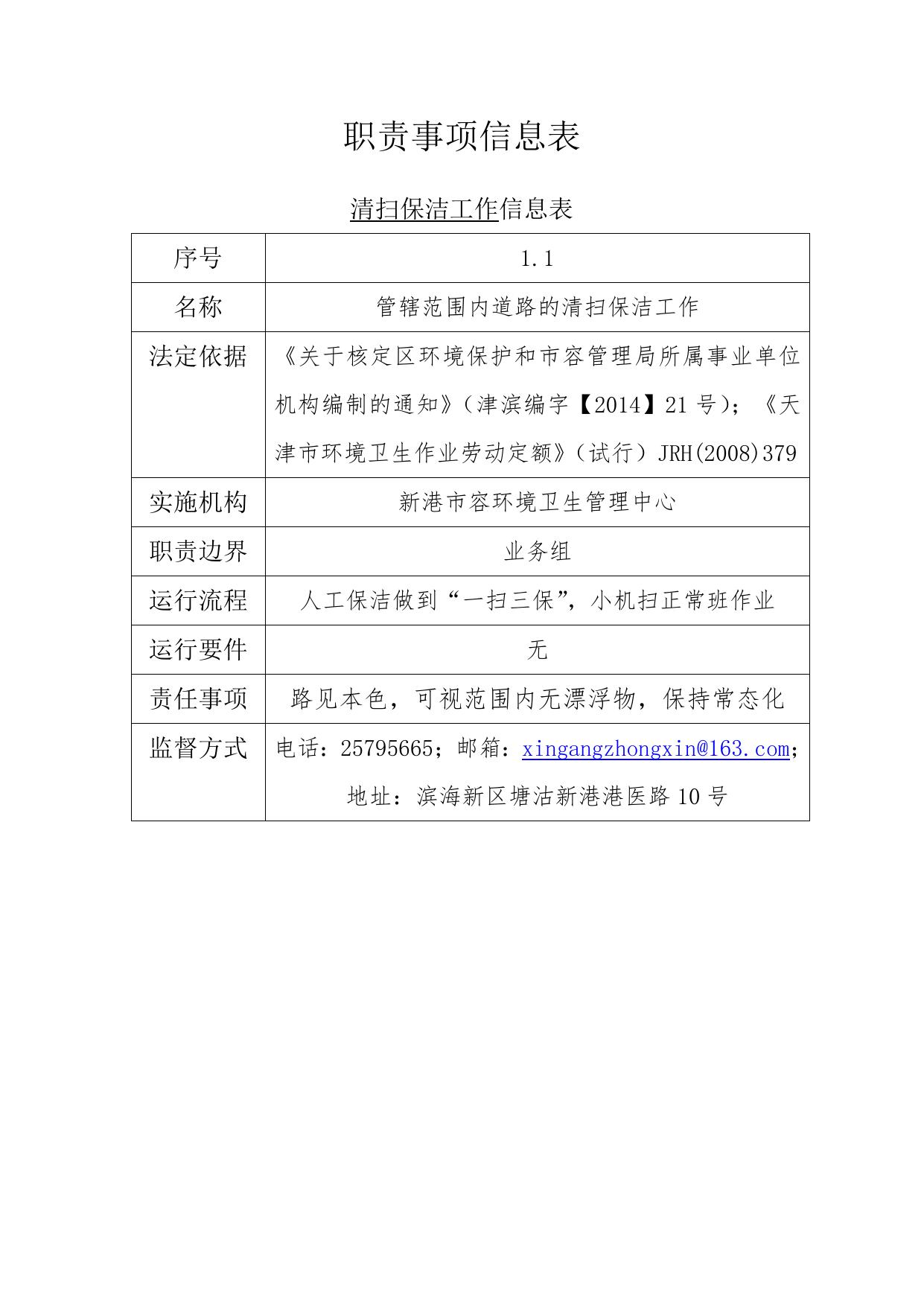 职责事项信息表

清扫保洁工作信息表

| 序号 | 1.1 |
|---|---|
| 名称 | 管辖范围内道路的清扫保洁工作 |
| 法定依据 | 《关于核定区环境保护和市容管理局所属事业单位机构编制的通知》（津滨编字【2014】21号）；《天津市环境卫生作业劳动定额》（试行）JRH(2008)379 |
| 实施机构 | 新港市容环境卫生管理中心 |
| 职责边界 | 业务组 |
| 运行流程 | 人工保洁做到“一扫三保”，小机扫正常班作业 |
| 运行要件 | 无 |
| 责任事项 | 路见本色，可视范围内无漂浮物，保持常态化 |
| 监督方式 | 电话：25795665；邮箱：xingangzhongxin@163.com；地址：滨海新区塘沽新港港医路10号 |